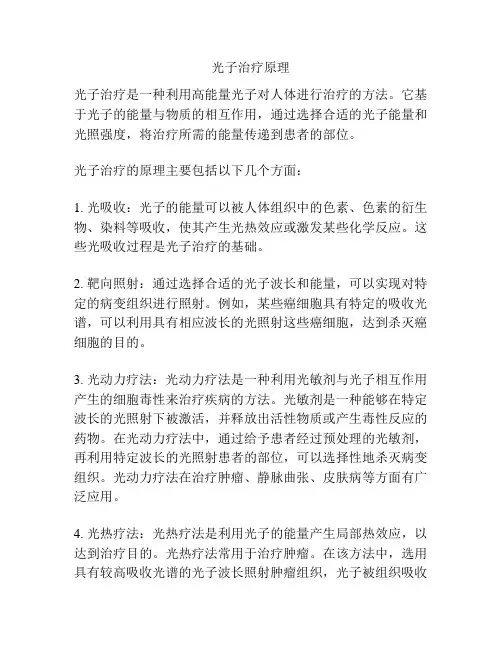 光子治疗原理

光子治疗是一种利用高能量光子对人体进行治疗的方法。它基于光子的能量与物质的相互作用，通过选择合适的光子能量和光照强度，将治疗所需的能量传递到患者的部位。

光子治疗的原理主要包括以下几个方面：

1. 光吸收：光子的能量可以被人体组织中的色素、色素的衍生物、染料等吸收，使其产生光热效应或激发某些化学反应。这些光吸收过程是光子治疗的基础。

2. 靶向照射：通过选择合适的光子波长和能量，可以实现对特定的病变组织进行照射。例如，某些癌细胞具有特定的吸收光谱，可以利用具有相应波长的光照射这些癌细胞，达到杀灭癌细胞的目的。

3. 光动力疗法：光动力疗法是一种利用光敏剂与光子相互作用产生的细胞毒性来治疗疾病的方法。光敏剂是一种能够在特定波长的光照射下被激活，并释放出活性物质或产生毒性反应的药物。在光动力疗法中，通过给予患者经过预处理的光敏剂，再利用特定波长的光照射患者的部位，可以选择性地杀灭病变组织。光动力疗法在治疗肿瘤、静脉曲张、皮肤病等方面有广泛应用。

4. 光热疗法：光热疗法是利用光子的能量产生局部热效应，以达到治疗目的。光热疗法常用于治疗肿瘤。在该方法中，选用具有较高吸收光谱的光子波长照射肿瘤组织，光子被组织吸收